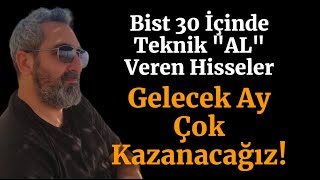 Bist 30 İçinde Teknik "AL" Veren Hisseler

Gelecek Ay Çok Kazanacağız!